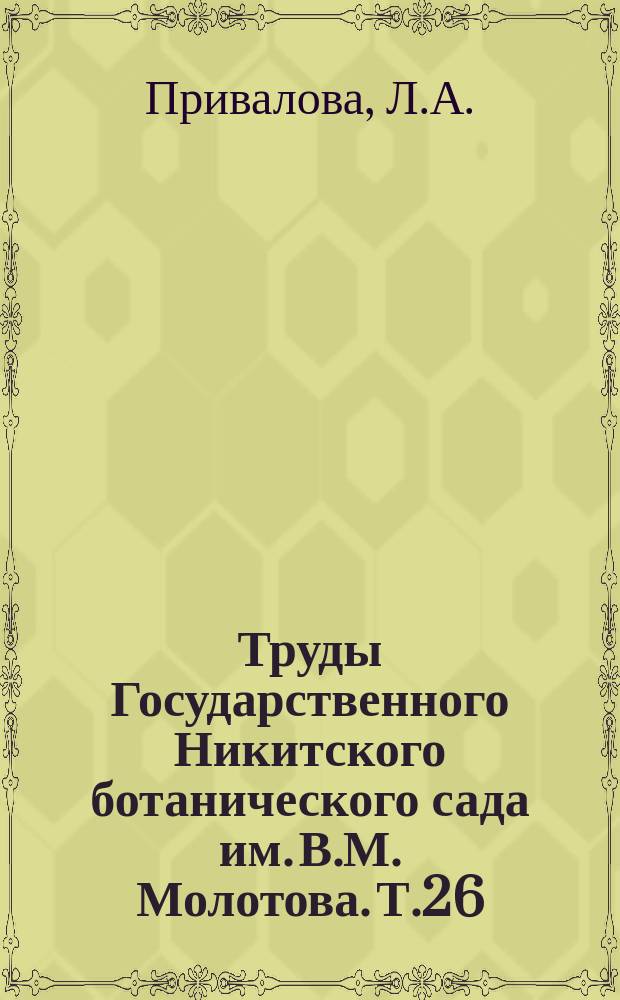 Привалова, Л.А.

Труды Государственного Никитского ботанического сада им. В.М. Молотова. Т.26